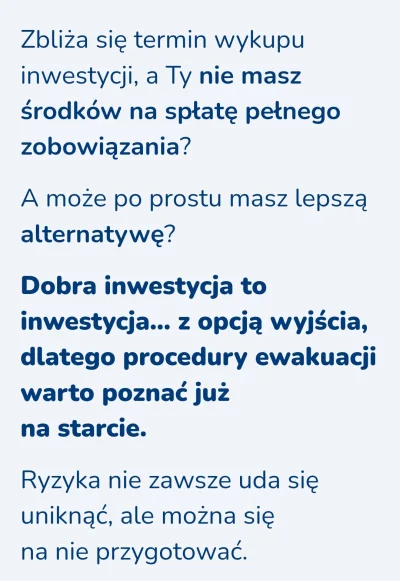 Zbliża się termin wykupu inwestycji, a Ty nie masz środków na spłatę pełnego zobowiązania?

A może po prostu masz lepszą alternatywę?

Dobra inwestycja to inwestycja... z opcją wyjścia, dlatego procedury ewakuacji warto poznać już na starcie.

Ryzyka nie zawsze uda się uniknąć, ale można się na nie przygotować.